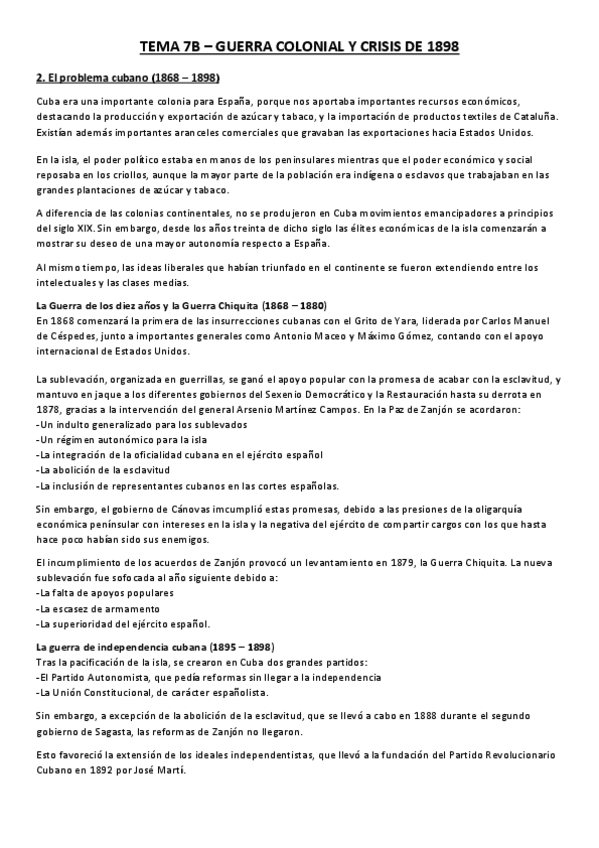 TEMA 7B – GUERRA COLONIAL Y CRISIS DE 1898

2. El problema cubano (1868 – 1898)

Cuba era una importante colonia para España, porque nos aportaba importantes recursos económicos, destacando la producción y exportación de azúcar y tabaco, y la importación de productos textiles de Cataluña. Existían además importantes aranceles comerciales que gravaban las exportaciones hacia Estados Unidos.

En la isla, el poder político estaba en manos de los peninsulares mientras que el poder económico y social reposaba en los criollos, aunque la mayor parte de la población era indígena o esclavos que trabajaban en las grandes plantaciones de azúcar y tabaco.

A diferencia de las colonias continentales, no se produjeron en Cuba movimientos emancipadores a principios del siglo XIX. Sin embargo, desde los años treinta de dicho siglo las élites económicas de la isla comenzarán a mostrar su deseo de una mayor autonomía respecto a España.

Al mismo tiempo, las ideas liberales que habían triunfado en el continente se fueron extendiendo entre los intelectuales y las clases medias.

La Guerra de los diez años y la Guerra Chiquita (1868 – 1880)
En 1868 comenzará la primera de las insurrecciones cubanas con el Grito de Yara, liderada por Carlos Manuel de Céspedes, junto a importantes generales como Antonio Maceo y Máximo Gómez, contando con el apoyo internacional de Estados Unidos.

La sublevación, organizada en guerrillas, se ganó el apoyo popular con la promesa de acabar con la esclavitud, y mantuvo en jaque a los diferentes gobiernos del Sexenio Democrático y la Restauración hasta su derrota en 1878, gracias a la intervención del general Arsenio Martínez Campos. En la Paz de Zanjón se acordaron:
-Un indulto generalizado para los sublevados
-Un régimen autonómico para la isla
-La integración de la oficialidad cubana en el ejército español
-La abolición de la esclavitud
-La inclusión de representantes cubanos en las cortes españolas.

Sin embargo, el gobierno de Cánovas imcumplió estas promesas, debido a las presiones de la oligarquía económica peninsular con intereses en la isla y la negativa del ejército de compartir cargos con los que hasta hace poco habían sido sus enemigos.

El incumplimiento de los acuerdos de Zanjón provocó un levantamiento en 1879, la Guerra Chiquita. La nueva sublevación fue sofocada al año siguiente debido a:
-La falta de apoyos populares
-La escasez de armamento
-La superioridad del ejército español.

La guerra de independencia cubana (1895 – 1898)
Tras la pacificación de la isla, se crearon en Cuba dos grandes partidos:
-El Partido Autonomista, que pedía reformas sin llegar a la independencia
-La Unión Constitucional, de carácter españolista.

Sin embargo, a excepción de la abolición de la esclavitud, que se llevó a cabo en 1888 durante el segundo gobierno de Sagasta, las reformas de Zanjón no llegaron.

Esto favoreció la extensión de los ideales independentistas, que llevó a la fundación del Partido Revolucionario Cubano en 1892 por José Martí.